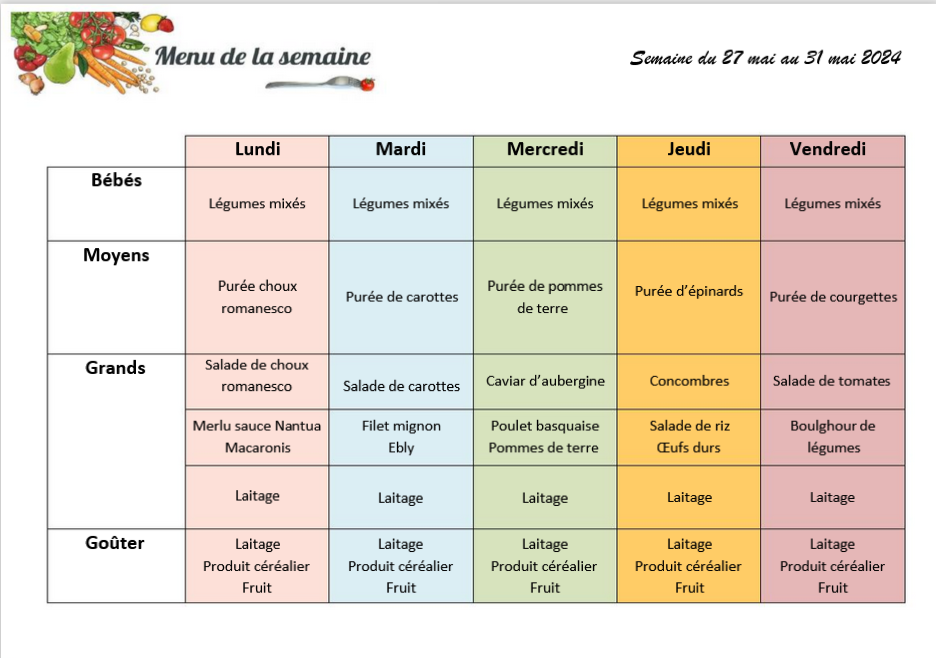 Menu de la semaine

Semaine du 27 mai au 31 mai 2024

| | Lundi | Mardi | Mercredi | Jeudi | Vendredi |
|---|---|---|---|---|---|
| Bébés | Légumes mixés | Légumes mixés | Légumes mixés | Légumes mixés | Légumes mixés |
| Moyens | Purée choux romanesco | Purée de carottes | Purée de pommes de terre | Purée d'épinards | Purée de courgettes |
| Grands | Salade de choux romanesco | Salade de carottes | Caviar d'aubergine | Concombres | Salade de tomates |
| | Merlu sauce Nantua Macaronis | Filet mignon Ebly | Poulet basquaise Pommes de terre | Salade de riz Œufs durs | Boulghour de légumes |
| | Laitage | Laitage | Laitage | Laitage | Laitage |
| Goûter | Laitage Produit céréalier Fruit | Laitage Produit céréalier Fruit | Laitage Produit céréalier Fruit | Laitage Produit céréalier Fruit | Laitage Produit céréalier Fruit |